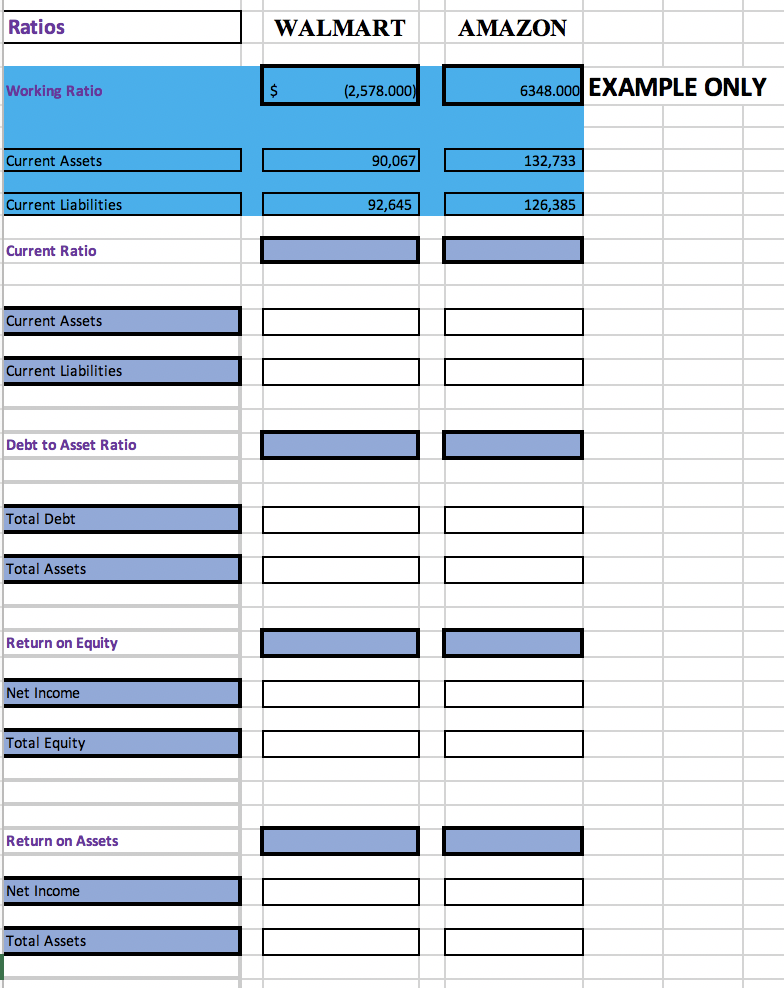 | Ratios | WALMART | AMAZON | |
|---|---|---|---|
| Working Ratio | $ (2,578.000) | 6348.000 | EXAMPLE ONLY |
| Current Assets | 90,067 | 132,733 | |
| Current Liabilities | 92,645 | 126,385 | |
| Current Ratio | | | |
| Current Assets | | | |
| Current Liabilities | | | |
| Debt to Asset Ratio | | | |
| Total Debt | | | |
| Total Assets | | | |
| Return on Equity | | | |
| Net Income | | | |
| Total Equity | | | |
| Return on Assets | | | |
| Net Income | | | |
| Total Assets | | | |